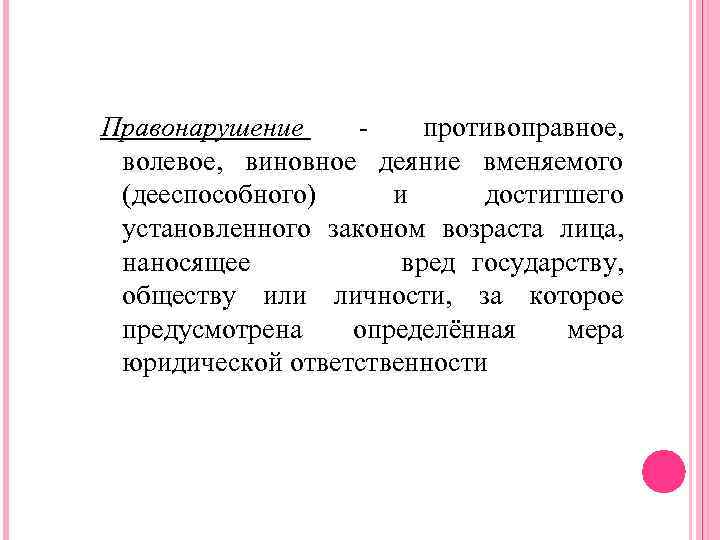 Правонарушение - противоправное, волевое, виновное деяние вменяемого (дееспособного) и достигшего установленного законом возраста лица, наносящее вред государству, обществу или личности, за которое предусмотрена определённая мера юридической ответственности